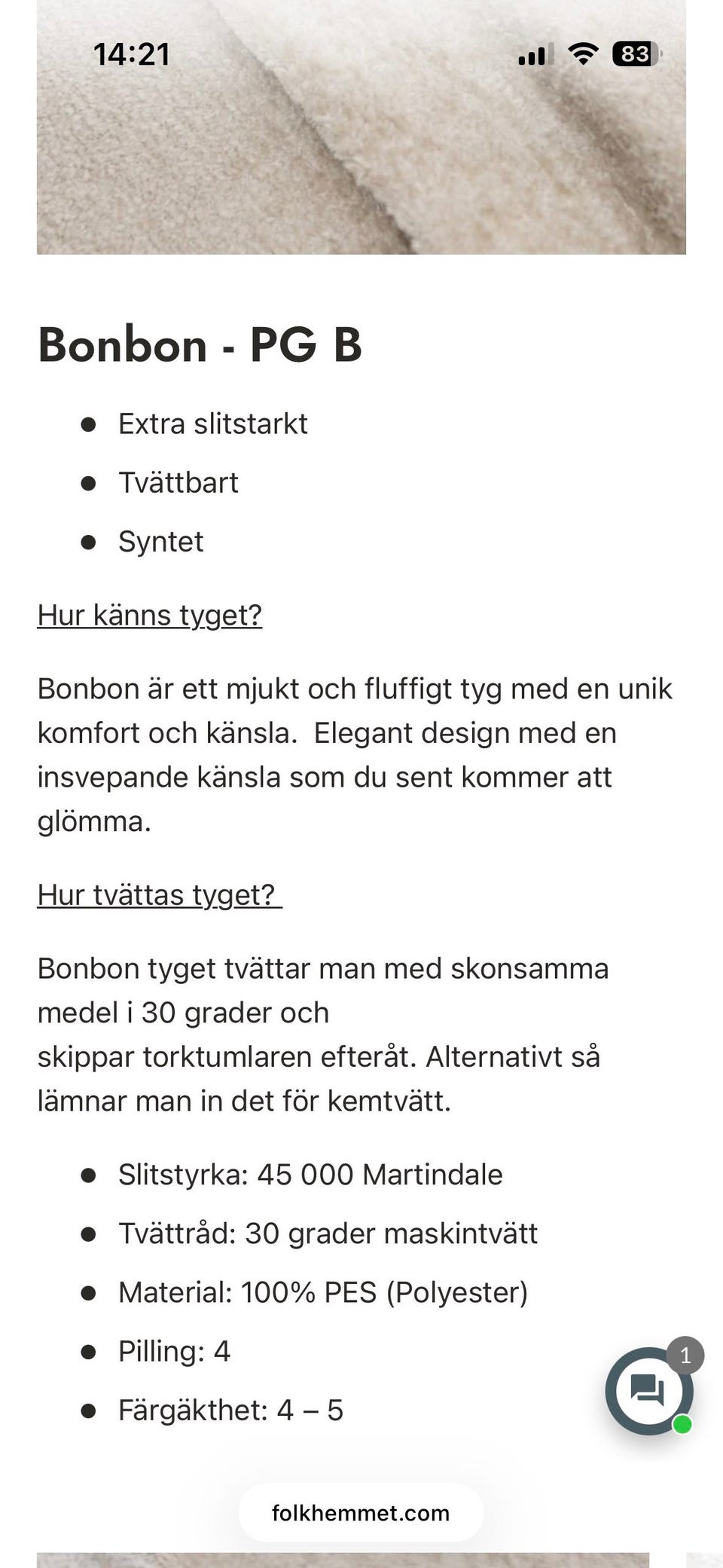 14:21

83

Bonbon - PG B

- Extra slitstarkt
- Tvättbart
- Syntet

Hur känns tyget?

Bonbon är ett mjukt och fluffigt tyg med en unik komfort och känsla. Elegant design med en insvepande känsla som du sent kommer att glömma.

Hur tvättas tyget?

Bonbon tyget tvättar man med skonsamma medel i 30 grader och skippar torktumlaren efteråt. Alternativt så lämnar man in det för kemtvätt.

- Slitstyrka: 45 000 Martindale
- Tvättråd: 30 grader maskintvätt
- Material: 100% PES (Polyester)
- Pilling: 4
- Färgäkthet: 4 – 5

1

folkhemmet.com